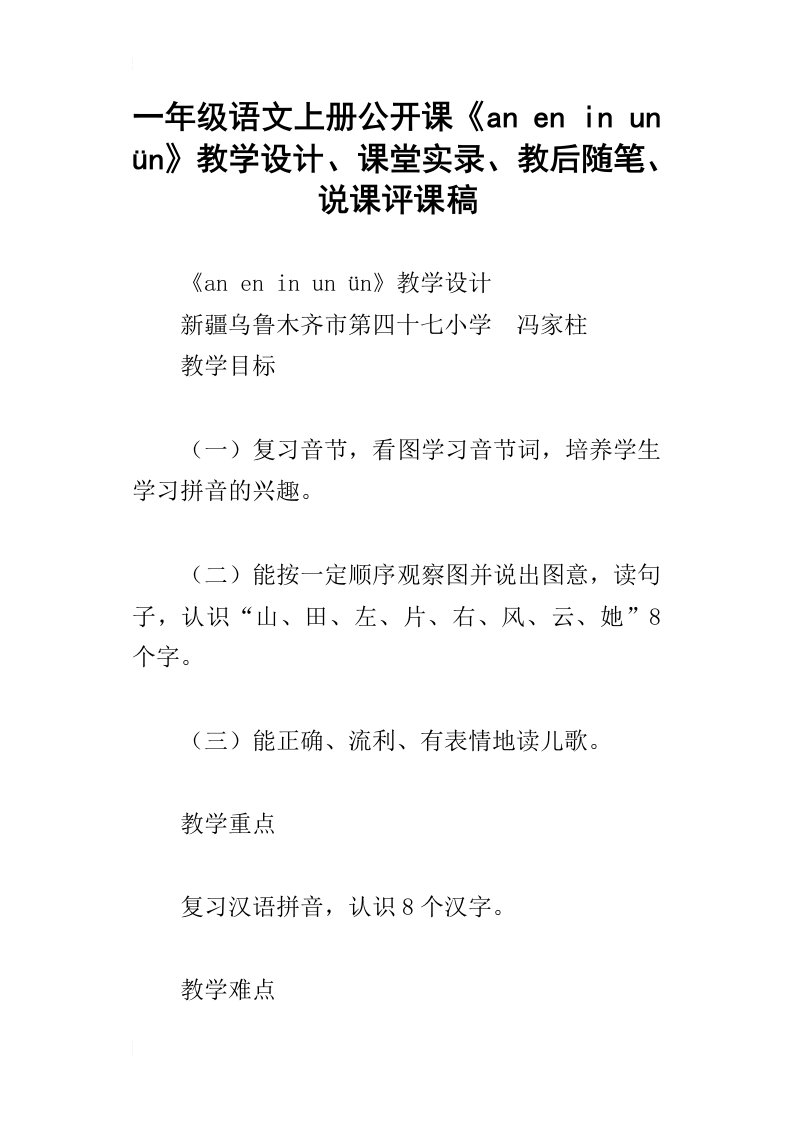 一年级语文上册公开课《an en in un ün》教学设计、课堂实录、教后随笔、说课评课稿

《an en in un ün》教学设计

新疆乌鲁木齐市第四十七小学　冯家柱

教学目标

（一）复习音节，看图学习音节词，培养学生学习拼音的兴趣。

（二）能按一定顺序观察图并说出图意，读句子，认识“山、田、左、片、右、风、云、她”8个字。

（三）能正确、流利、有表情地读儿歌。

教学重点

复习汉语拼音，认识8个汉字。

教学难点